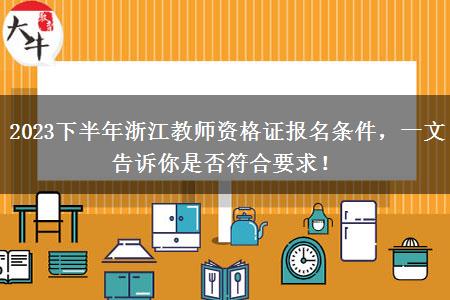 大牛

2023下半年浙江教师资格证报名条件，一文告诉你是否符合要求！